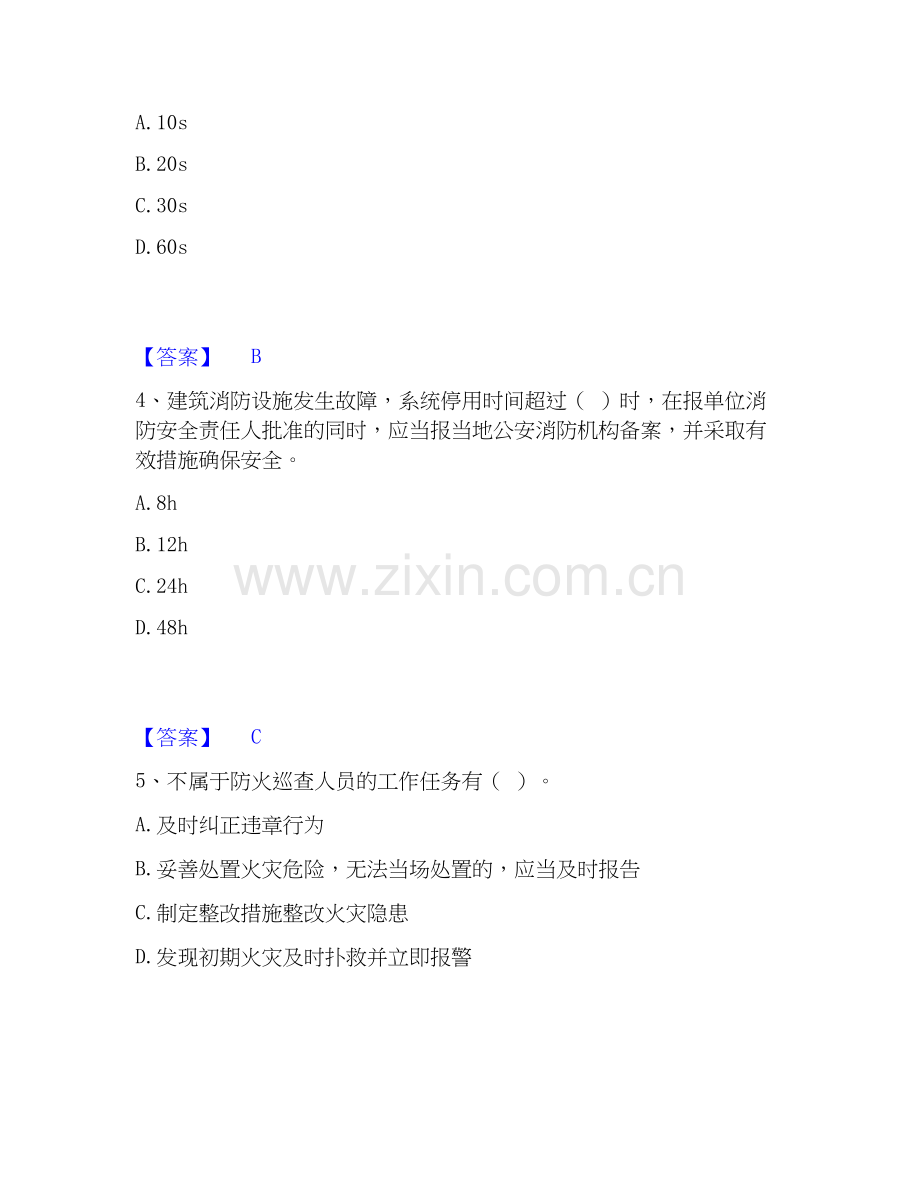 A.10s

B.20s

C.30s

D.60s

【答案】 B

4、建筑消防设施发生故障，系统停用时间超过（ ）时，在报单位消防安全责任人批准的同时，应当报当地公安消防机构备案，并采取有效措施确保安全。

A.8h

B.12h

C.24h

D.48h

【答案】 C

5、不属于防火巡查人员的工作任务有（ ）。

A.及时纠正违章行为

B.妥善处置火灾危险，无法当场处置的，应当及时报告

C.制定整改措施整改火灾隐患

D.发现初期火灾及时扑救并立即报警

www.zixin.com.cn